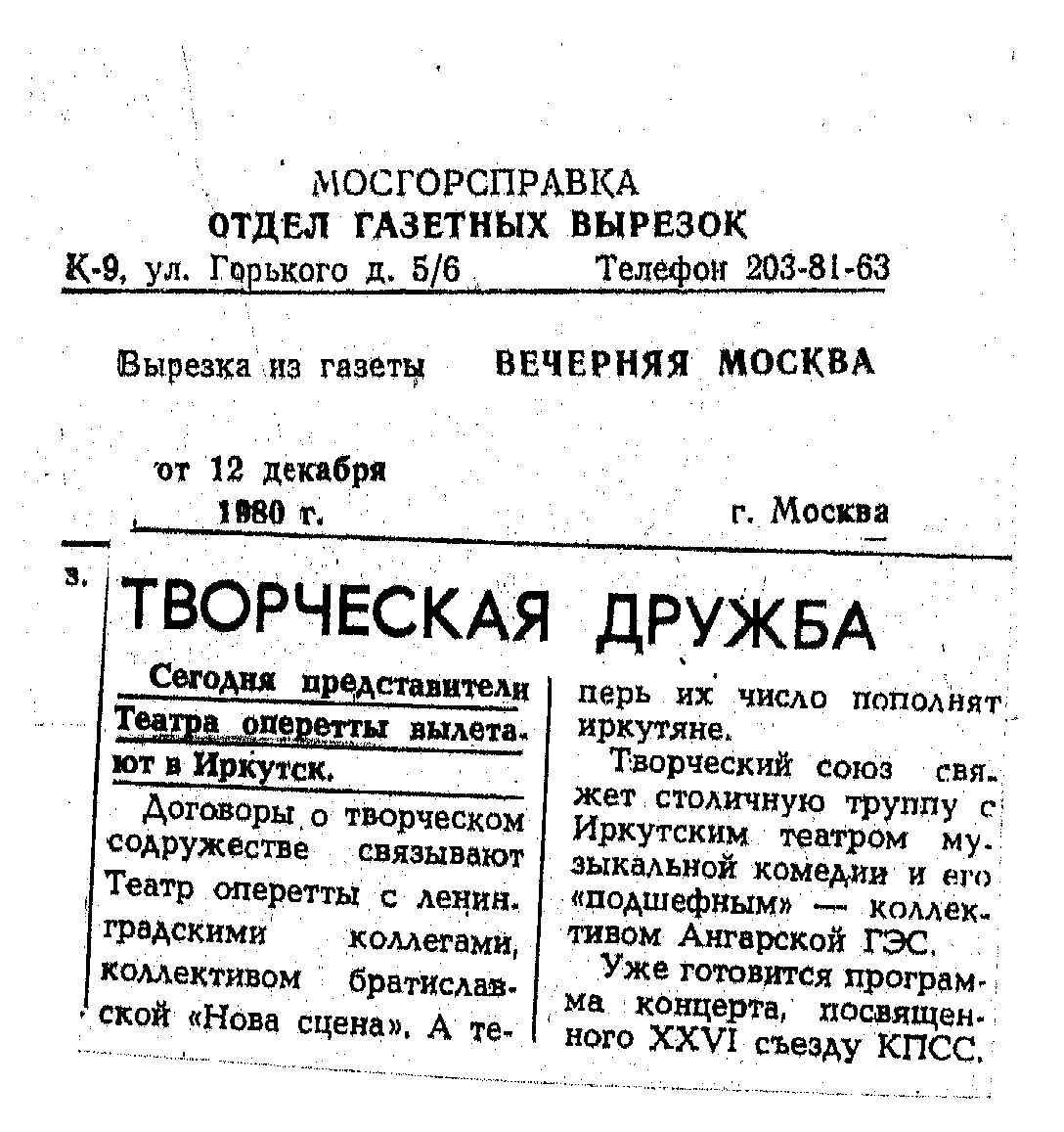 МОСГОРСПРАВКА
ОТДЕЛ ГАЗЕТНЫХ ВЫРЕЗОК
К-9, ул. Горького д. 5/6 Телефон 203-81-63

Вырезка из газеты ВЕЧЕРНЯЯ МОСКВА

от 12 декабря
1980 г. г. Москва

3.

ТВОРЧЕСКАЯ ДРУЖБА

Сегодня представители Театра оперетты вылетают в Иркутск.

Договоры о творческом содружестве связывают Театр оперетты с ленинградскими коллегами, коллективом братиславской «Нова сцена». А теперь их число пополнят иркутяне.

Творческий союз свяжет столичную труппу с Иркутским театром музыкальной комедии и его «подшефным» — коллективом Ангарской ГЭС.

Уже готовится программа концерта, посвященного XXVI съезду КПСС.